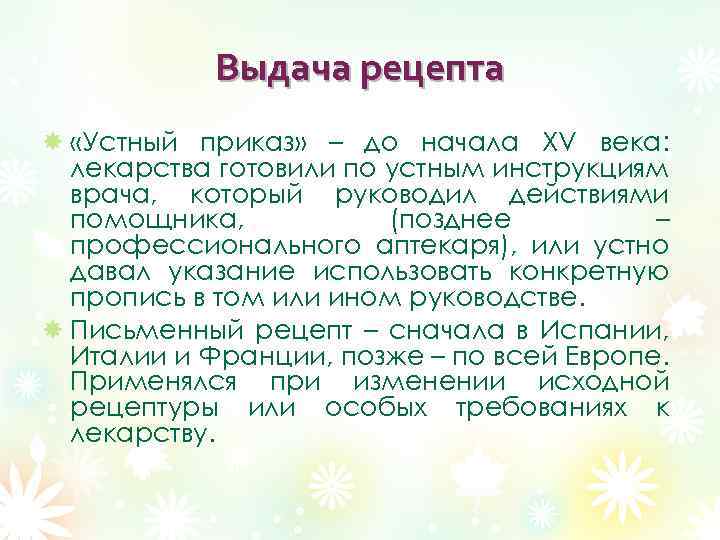 Выдача рецепта

«Устный приказ» – до начала XV века: лекарства готовили по устным инструкциям врача, который руководил действиями помощника, (позднее – профессионального аптекаря), или устно давал указание использовать конкретную пропись в том или ином руководстве.

Письменный рецепт – сначала в Испании, Италии и Франции, позже – по всей Европе. Применялся при изменении исходной рецептуры или особых требованиях к лекарству.